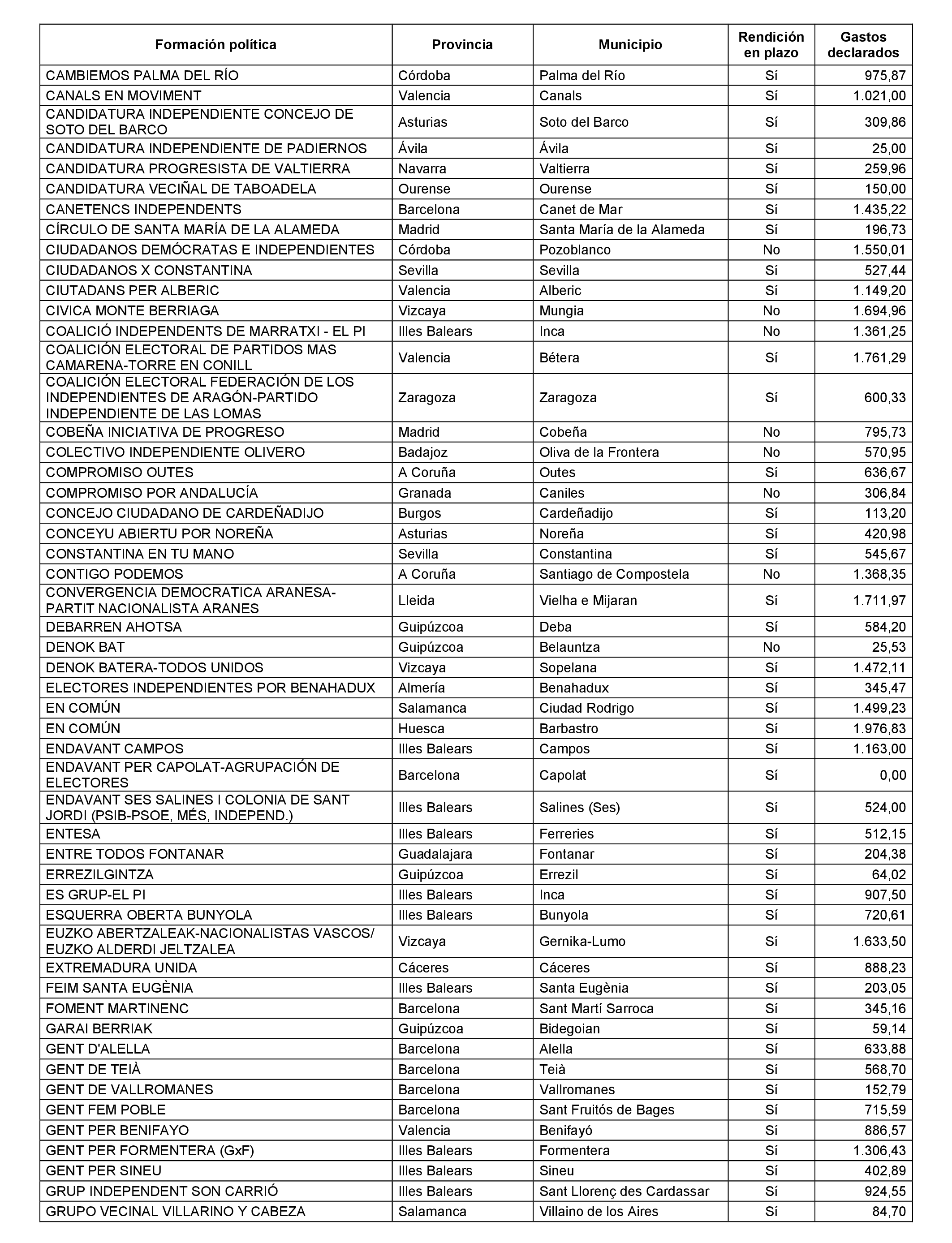 | Formación política | Provincia | Municipio | Rendición en plazo | Gastos declarados |
|---|---|---|---|---|
| CAMBIEMOS PALMA DEL RÍO | Córdoba | Palma del Río | Sí | 975,87 |
| CANALS EN MOVIMENT | Valencia | Canals | Sí | 1.021,00 |
| CANDIDATURA INDEPENDIENTE CONCEJO DE SOTO DEL BARCO | Asturias | Soto del Barco | Sí | 309,86 |
| CANDIDATURA INDEPENDIENTE DE PADIERNOS | Ávila | Ávila | Sí | 25,00 |
| CANDIDATURA PROGRESISTA DE VALTIERRA | Navarra | Valtierra | Sí | 259,96 |
| CANDIDATURA VECIÑAL DE TABOADELA | Ourense | Ourense | Sí | 150,00 |
| CANETENCS INDEPENDENTS | Barcelona | Canet de Mar | Sí | 1.435,22 |
| CÍRCULO DE SANTA MARÍA DE LA ALAMEDA | Madrid | Santa María de la Alameda | Sí | 196,73 |
| CIUDADANOS DEMÓCRATAS E INDEPENDIENTES | Córdoba | Pozoblanco | No | 1.550,01 |
| CIUDADANOS X CONSTANTINA | Sevilla | Sevilla | Sí | 527,44 |
| CIUTADANS PER ALBERIC | Valencia | Alberic | Sí | 1.149,20 |
| CIVICA MONTE BERRIAGA | Vizcaya | Mungia | No | 1.694,96 |
| COALICIÓ INDEPENDENTS DE MARRATXI - EL PI | Illes Balears | Inca | No | 1.361,25 |
| COALICIÓN ELECTORAL DE PARTIDOS MAS CAMARENA-TORRE EN CONILL | Valencia | Bétera | Sí | 1.761,29 |
| COALICIÓN ELECTORAL FEDERACIÓN DE LOS INDEPENDIENTES DE ARAGÓN-PARTIDO INDEPENDIENTE DE LAS LOMAS | Zaragoza | Zaragoza | Sí | 600,33 |
| COBEÑA INICIATIVA DE PROGRESO | Madrid | Cobeña | No | 795,73 |
| COLECTIVO INDEPENDIENTE OLIVERO | Badajoz | Oliva de la Frontera | No | 570,95 |
| COMPROMISO OUTES | A Coruña | Outes | Sí | 636,67 |
| COMPROMISO POR ANDALUCÍA | Granada | Caniles | No | 306,84 |
| CONCEJO CIUDADANO DE CARDEÑADIJO | Burgos | Cardeñadijo | Sí | 113,20 |
| CONCEYU ABIERTU POR NOREÑA | Asturias | Noreña | Sí | 420,98 |
| CONSTANTINA EN TU MANO | Sevilla | Constantina | Sí | 545,67 |
| CONTIGO PODEMOS | A Coruña | Santiago de Compostela | No | 1.368,35 |
| CONVERGENCIA DEMOCRATICA ARANESA-PARTIT NACIONALISTA ARANES | Lleida | Vielha e Mijaran | Sí | 1.711,97 |
| DEBARREN AHOTSA | Guipúzcoa | Deba | Sí | 584,20 |
| DENOK BAT | Guipúzcoa | Belauntza | No | 25,53 |
| DENOK BATERA-TODOS UNIDOS | Vizcaya | Sopelana | Sí | 1.472,11 |
| ELECTORES INDEPENDIENTES POR BENAHADUX | Almería | Benahadux | Sí | 345,47 |
| EN COMÚN | Salamanca | Ciudad Rodrigo | Sí | 1.499,23 |
| EN COMÚN | Huesca | Barbastro | Sí | 1.976,83 |
| ENDAVANT CAMPOS | Illes Balears | Campos | Sí | 1.163,00 |
| ENDAVANT PER CAPOLAT-AGRUPACIÓN DE ELECTORES | Barcelona | Capolat | Sí | 0,00 |
| ENDAVANT SES SALINES I COLONIA DE SANT JORDI (PSIB-PSOE, MÉS, INDEPEND.) | Illes Balears | Salines (Ses) | Sí | 524,00 |
| ENTESA | Illes Balears | Ferreries | Sí | 512,15 |
| ENTRE TODOS FONTANAR | Guadalajara | Fontanar | Sí | 204,38 |
| ERREZILGINTZA | Guipúzcoa | Errezil | Sí | 64,02 |
| ES GRUP-EL PI | Illes Balears | Inca | Sí | 907,50 |
| ESQUERRA OBERTA BUNYOLA | Illes Balears | Bunyola | Sí | 720,61 |
| EUZKO ABERTZALEAK-NACIONALISTAS VASCOS/ EUZKO ALDERDI JELTZALEA | Vizcaya | Gernika-Lumo | Sí | 1.633,50 |
| EXTREMADURA UNIDA | Cáceres | Cáceres | Sí | 888,23 |
| FEIM SANTA EUGÈNIA | Illes Balears | Santa Eugènia | Sí | 203,05 |
| FOMENT MARTINENC | Barcelona | Sant Martí Sarroca | Sí | 345,16 |
| GARAI BERRIAK | Guipúzcoa | Bidegoian | Sí | 59,14 |
| GENT D'ALELLA | Barcelona | Alella | Sí | 633,88 |
| GENT DE TEIÀ | Barcelona | Teià | Sí | 568,70 |
| GENT DE VALLROMANES | Barcelona | Vallromanes | Sí | 152,79 |
| GENT FEM POBLE | Barcelona | Sant Fruitós de Bages | Sí | 715,59 |
| GENT PER BENIFAYO | Valencia | Benifayó | Sí | 886,57 |
| GENT PER FORMENTERA (GxF) | Illes Balears | Formentera | Sí | 1.306,43 |
| GENT PER SINEU | Illes Balears | Sineu | Sí | 402,89 |
| GRUP INDEPENDENT SON CARRIÓ | Illes Balears | Sant Llorenç des Cardassar | Sí | 924,55 |
| GRUPO VECINAL VILLARINO Y CABEZA | Salamanca | Villaino de los Aires | Sí | 84,70 |